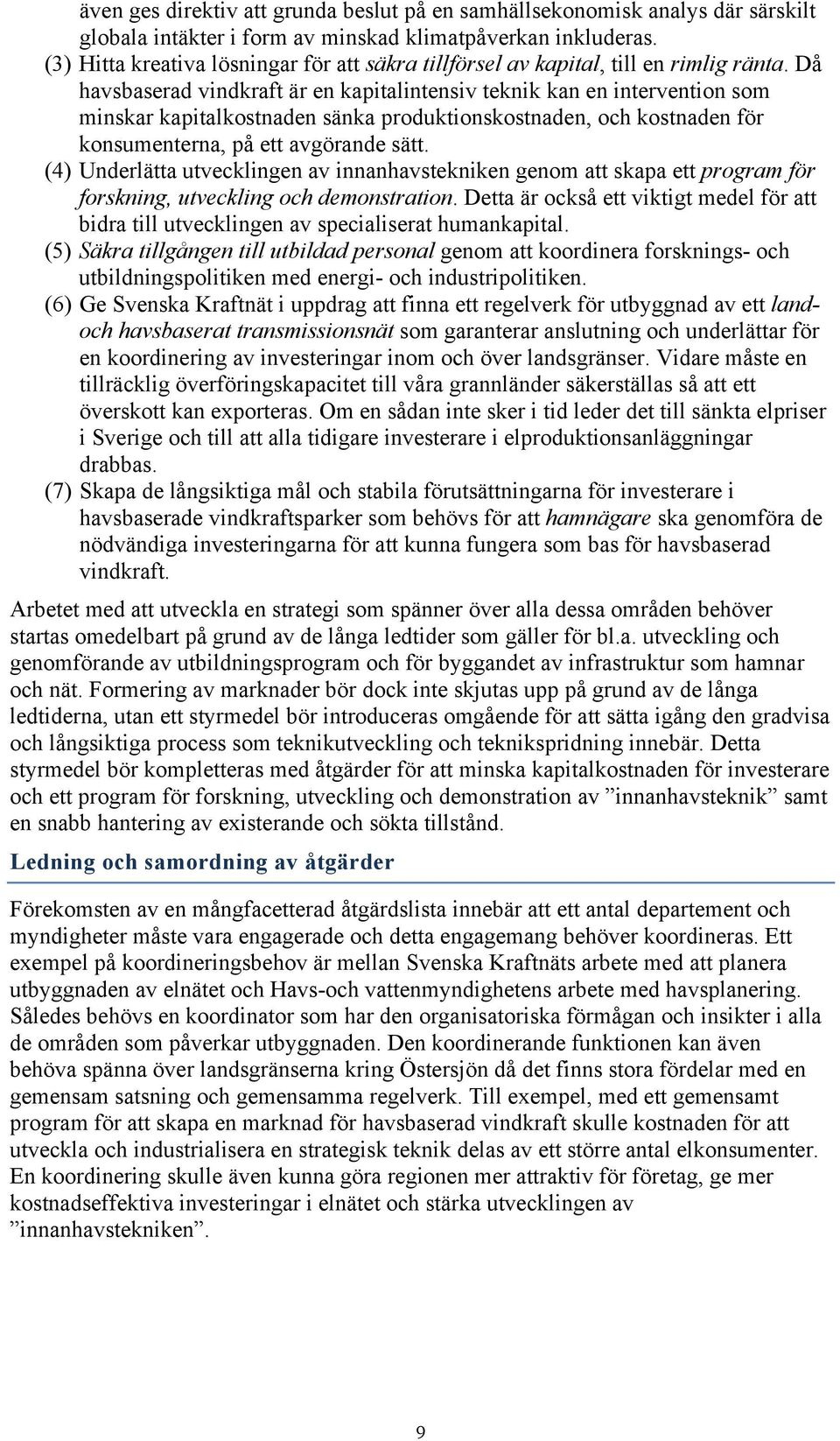 även ges direktiv att grunda beslut på en samhällsekonomisk analys där särskilt globala intäkter i form av minskad klimatpåverkan inkluderas.

(3) Hitta kreativa lösningar för att säkra tillförsel av kapital, till en rimlig ränta. Då havsbaserad vindkraft är en kapitalintensiv teknik kan en intervention som minskar kapitalkostnaden sänka produktionskostnaden, och kostnaden för konsumenterna, på ett avgörande sätt.

(4) Underlätta utvecklingen av innanhavstekniken genom att skapa ett program för forskning, utveckling och demonstration. Detta är också ett viktigt medel för att bidra till utvecklingen av specialiserat humankapital.

(5) Säkra tillgången till utbildad personal genom att koordinera forsknings- och utbildningspolitiken med energi- och industripolitiken.

(6) Ge Svenska Kraftnät i uppdrag att finna ett regelverk för utbyggnad av ett land- och havsbaserat transmissionsnät som garanterar anslutning och underlättar för en koordinering av investeringar inom och över landsgränser. Vidare måste en tillräcklig överföringskapacitet till våra grannländer säkerställas så att ett överskott kan exporteras. Om en sådan inte sker i tid leder det till sänkta elpriser i Sverige och till att alla tidigare investerare i elproduktionsanläggningar drabbas.

(7) Skapa de långsiktiga mål och stabila förutsättningarna för investerare i havsbaserade vindkraftsparker som behövs för att hamnägare ska genomföra de nödvändiga investeringarna för att kunna fungera som bas för havsbaserad vindkraft.

Arbetet med att utveckla en strategi som spänner över alla dessa områden behöver startas omedelbart på grund av de långa ledtider som gäller för bl.a. utveckling och genomförande av utbildningsprogram och för byggandet av infrastruktur som hamnar och nät. Formering av marknader bör dock inte skjutas upp på grund av de långa ledtiderna, utan ett styrmedel bör introduceras omgående för att sätta igång den gradvisa och långsiktiga process som teknikutveckling och teknikspridning innebär. Detta styrmedel bör kompletteras med åtgärder för att minska kapitalkostnaden för investerare och ett program för forskning, utveckling och demonstration av ”innanhavsteknik” samt en snabb hantering av existerande och sökta tillstånd.

Ledning och samordning av åtgärder

Förekomsten av en mångfacetterad åtgärdslista innebär att ett antal departement och myndigheter måste vara engagerade och detta engagemang behöver koordineras. Ett exempel på koordineringsbehov är mellan Svenska Kraftnäts arbete med att planera utbyggnaden av elnätet och Havs-och vattenmyndighetens arbete med havsplanering. Således behövs en koordinator som har den organisatoriska förmågan och insikter i alla de områden som påverkar utbyggnaden. Den koordinerande funktionen kan även behöva spänna över landsgränserna kring Östersjön då det finns stora fördelar med en gemensam satsning och gemensamma regelverk. Till exempel, med ett gemensamt program för att skapa en marknad för havsbaserad vindkraft skulle kostnaden för att utveckla och industrialisera en strategisk teknik delas av ett större antal elkonsumenter. En koordinering skulle även kunna göra regionen mer attraktiv för företag, ge mer kostnadseffektiva investeringar i elnätet och stärka utvecklingen av ”innanhavstekniken”.

9